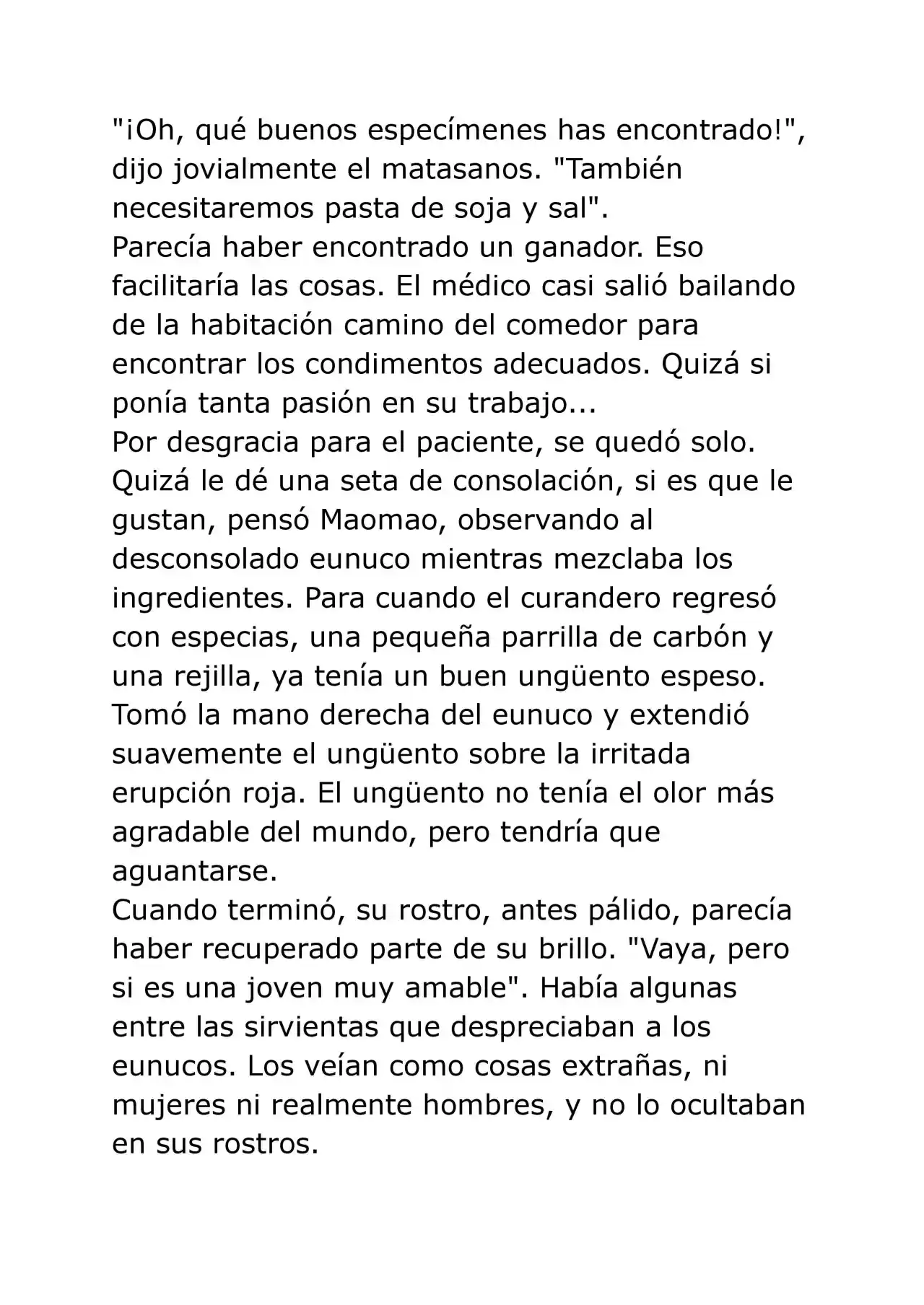 "¡Oh, qué buenos especímenes has encontrado!", dijo jovialmente el matasanos. "También necesitaremos pasta de soja y sal".

Parecía haber encontrado un ganador. Eso facilitaría las cosas. El médico casi salió bailando de la habitación camino del comedor para encontrar los condimentos adecuados. Quizá si ponía tanta pasión en su trabajo...

Por desgracia para el paciente, se quedó solo. Quizá le dé una seta de consolación, si es que le gustan, pensó Maomao, observando al desconsolado eunuco mientras mezclaba los ingredientes. Para cuando el curandero regresó con especias, una pequeña parrilla de carbón y una rejilla, ya tenía un buen ungüento espeso. Tomó la mano derecha del eunuco y extendió suavemente el ungüento sobre la irritada erupción roja. El ungüento no tenía el olor más agradable del mundo, pero tendría que aguantarse.

Cuando terminó, su rostro, antes pálido, parecía haber recuperado parte de su brillo. "Vaya, pero si es una joven muy amable". Había algunas entre las sirvientas que despreciaban a los eunucos. Los veían como cosas extrañas, ni mujeres ni realmente hombres, y no lo ocultaban en sus rostros.